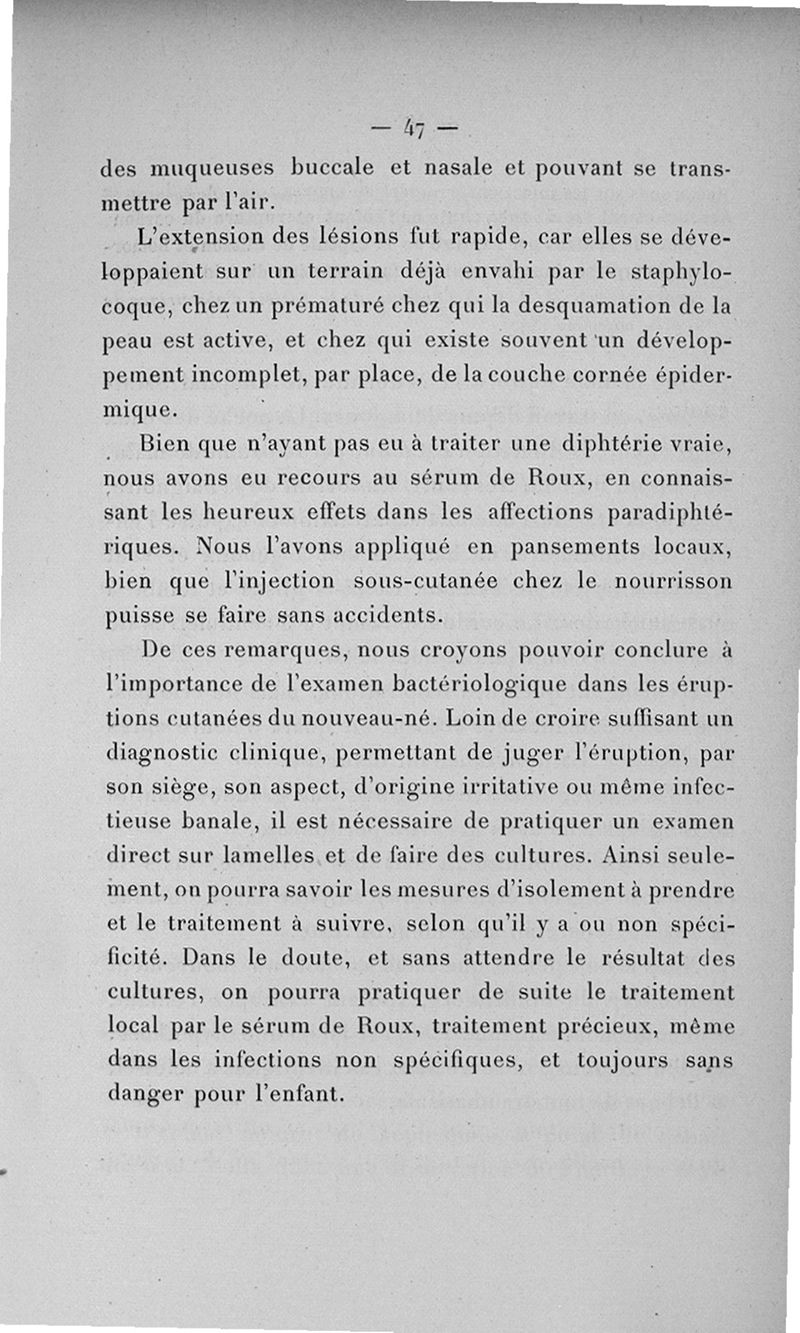 — 47 —

des muqueuses buccale et nasale et pouvant se transmettre par l'air.

L'extension des lésions fut rapide, car elles se développaient sur un terrain déjà envahi par le staphylocoque, chez un prématuré chez qui la desquamation de la peau est active, et chez qui existe souvent un développement incomplet, par place, de la couche cornée épidermique.

Bien que n'ayant pas eu à traiter une diphtérie vraie, nous avons eu recours au sérum de Roux, en connaissant les heureux effets dans les affections paradiphtériques. Nous l'avons appliqué en pansements locaux, bien que l'injection sous-cutanée chez le nourrisson puisse se faire sans accidents.

De ces remarques, nous croyons pouvoir conclure à l'importance de l'examen bactériologique dans les éruptions cutanées du nouveau-né. Loin de croire suffisant un diagnostic clinique, permettant de juger l'éruption, par son siège, son aspect, d'origine irritative ou même infectieuse banale, il est nécessaire de pratiquer un examen direct sur lamelles et de faire des cultures. Ainsi seulement, on pourra savoir les mesures d'isolement à prendre et le traitement à suivre, selon qu'il y a ou non spécificité. Dans le doute, et sans attendre le résultat des cultures, on pourra pratiquer de suite le traitement local par le sérum de Roux, traitement précieux, même dans les infections non spécifiques, et toujours sans danger pour l'enfant.